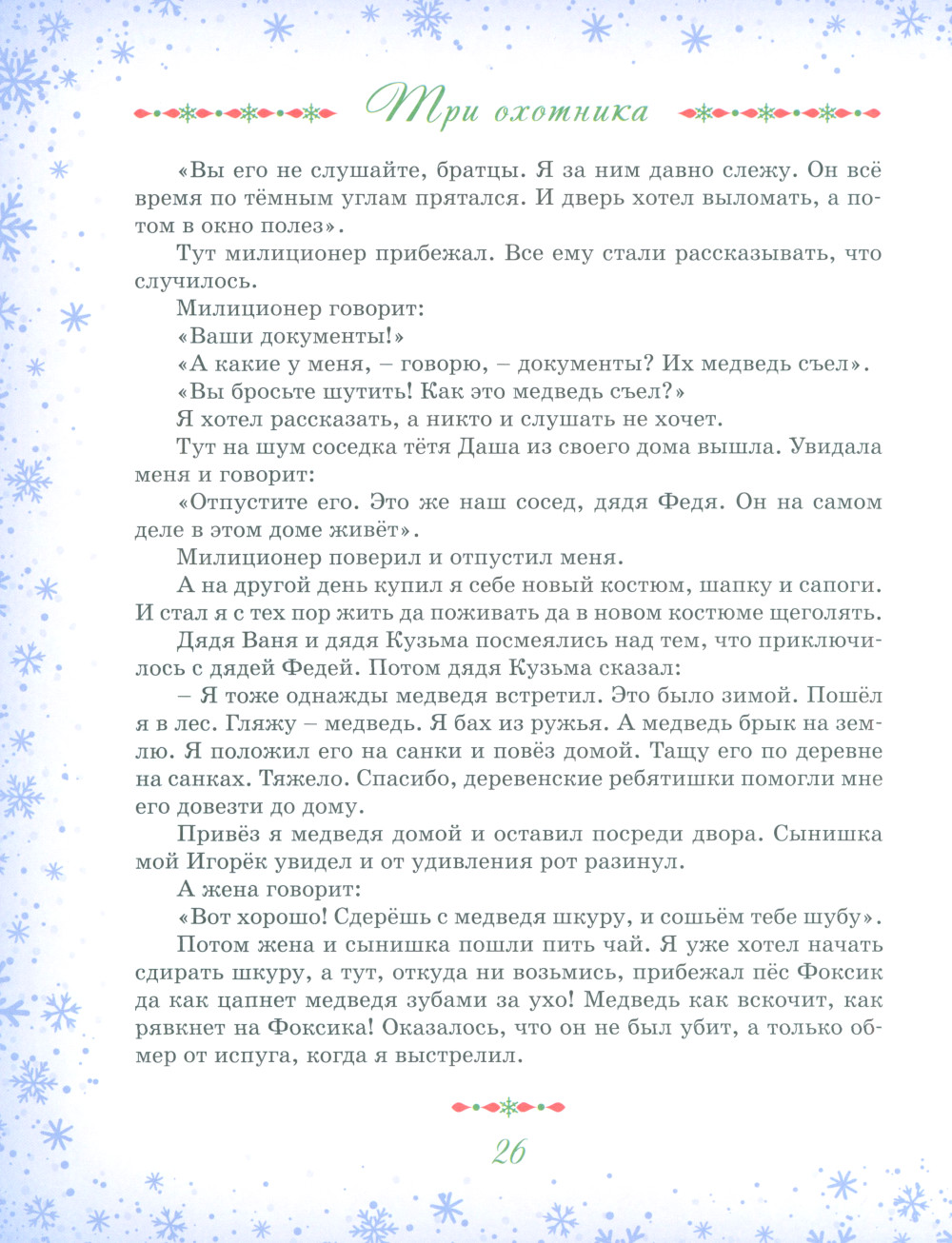 Три охотника

«Вы его не слушайте, братцы. Я за ним давно слежу. Он всё время по тёмным углам прятался. И дверь хотел выломать, а потом в окно полез».

Тут милиционер прибежал. Все ему стали рассказывать, что случилось.

Милиционер говорит:

«Ваши документы!»

«А какие у меня, – говорю, – документы? Их медведь съел».

«Вы бросьте шутить! Как это медведь съел?»

Я хотел рассказать, а никто и слушать не хочет.

Тут на шум соседка тётя Даша из своего дома вышла. Увидала меня и говорит:

«Отпустите его. Это же наш сосед, дядя Федя. Он на самом деле в этом доме живёт».

Милиционер поверил и отпустил меня.

А на другой день купил я себе новый костюм, шапку и сапоги. И стал я с тех пор жить да поживать да в новом костюме щеголять.

Дядя Ваня и дядя Кузьма посмеялись над тем, что приключилось с дядей Федей. Потом дядя Кузьма сказал:

– Я тоже однажды медведя встретил. Это было зимой. Пошёл я в лес. Гляжу – медведь. Я бах из ружья. А медведь брык на землю. Я положил его на санки и повёз домой. Тащу его по деревне на санках. Тяжело. Спасибо, деревенские ребятишки помогли мне его довезти до дому.

Привёз я медведя домой и оставил посреди двора. Сынишка мой Игорёк увидел и от удивления рот разинул.

А жена говорит:

«Вот хорошо! Сдерёшь с медведя шкуру, и сошьём тебе шубу».

Потом жена и сынишка пошли пить чай. Я уже хотел начать сдирать шкуру, а тут, откуда ни возьмись, прибежал пёс Фоксик да как цапнет медведя зубами за ухо! Медведь как вскочит, как рявкнет на Фоксика! Оказалось, что он не был убит, а только обмер от испуга, когда я выстрелил.

26